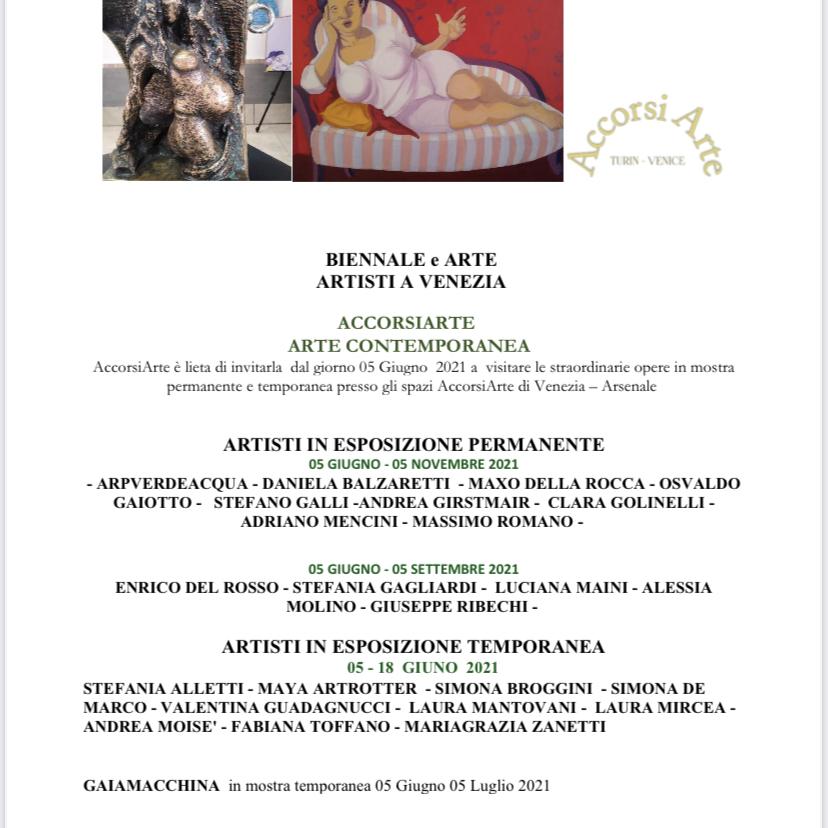 Accorsi Arte
TURIN - VENICE

BIENNALE e ARTE
ARTISTI A VENEZIA

ACCORSIARTE
ARTE CONTEMPORANEA
AccorsiArte è lieta di invitarla dal giorno 05 Giugno 2021 a visitare le straordinarie opere in mostra permanente e temporanea presso gli spazi AccorsiArte di Venezia – Arsenale

ARTISTI IN ESPOSIZIONE PERMANENTE
05 GIUGNO - 05 NOVEMBRE 2021
- ARPVERDEACQUA - DANIELA BALZARETTI - MAXO DELLA ROCCA - OSVALDO GAIOTTO - STEFANO GALLI -ANDREA GIRSTMAIR - CLARA GOLINELLI - ADRIANO MENCINI - MASSIMO ROMANO -

05 GIUGNO - 05 SETTEMBRE 2021
ENRICO DEL ROSSO - STEFANIA GAGLIARDI - LUCIANA MAINI - ALESSIA MOLINO - GIUSEPPE RIBECHI -

ARTISTI IN ESPOSIZIONE TEMPORANEA
05 - 18 GIUNO 2021
STEFANIA ALLETTI - MAYA ARTROTTER - SIMONA BROGGINI - SIMONA DE MARCO - VALENTINA GUADAGNUCCI - LAURA MANTOVANI - LAURA MIRCEA - ANDREA MOISE' - FABIANA TOFFANO - MARIAGRAZIA ZANETTI

GAIAMACCHINA in mostra temporanea 05 Giugno 05 Luglio 2021